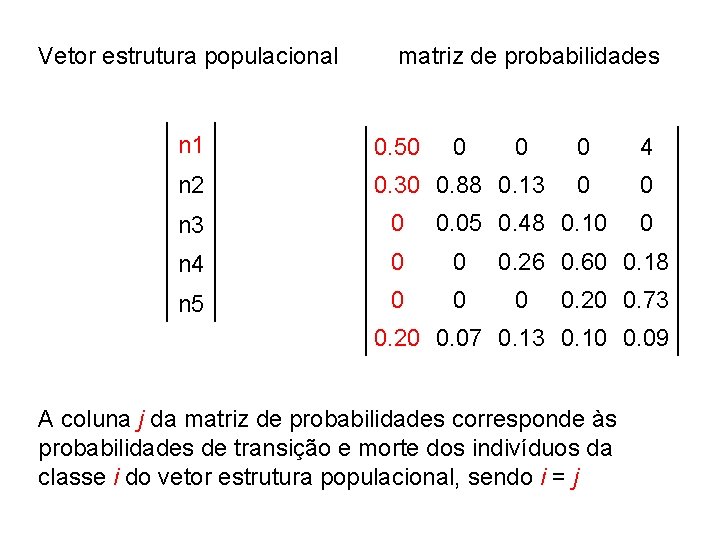 Vetor estrutura populacional

matriz de probabilidades

$\begin{vmatrix} n1 \\ n2 \\ n3 \\ n4 \\ n5 \end{vmatrix}$

$\begin{vmatrix} 0.50 & 0 & 0 & 0 & 4 \\ 0.30 & 0.88 & 0.13 & 0 & 0 \\ 0 & 0.05 & 0.48 & 0.10 & 0 \\ 0 & 0 & 0.26 & 0.60 & 0.18 \\ 0 & 0 & 0 & 0.20 & 0.73 \\ 0.20 & 0.07 & 0.13 & 0.10 & 0.09 \end{vmatrix}$

A coluna $j$ da matriz de probabilidades corresponde às probabilidades de transição e morte dos indivíduos da classe $i$ do vetor estrutura populacional, sendo $i = j$